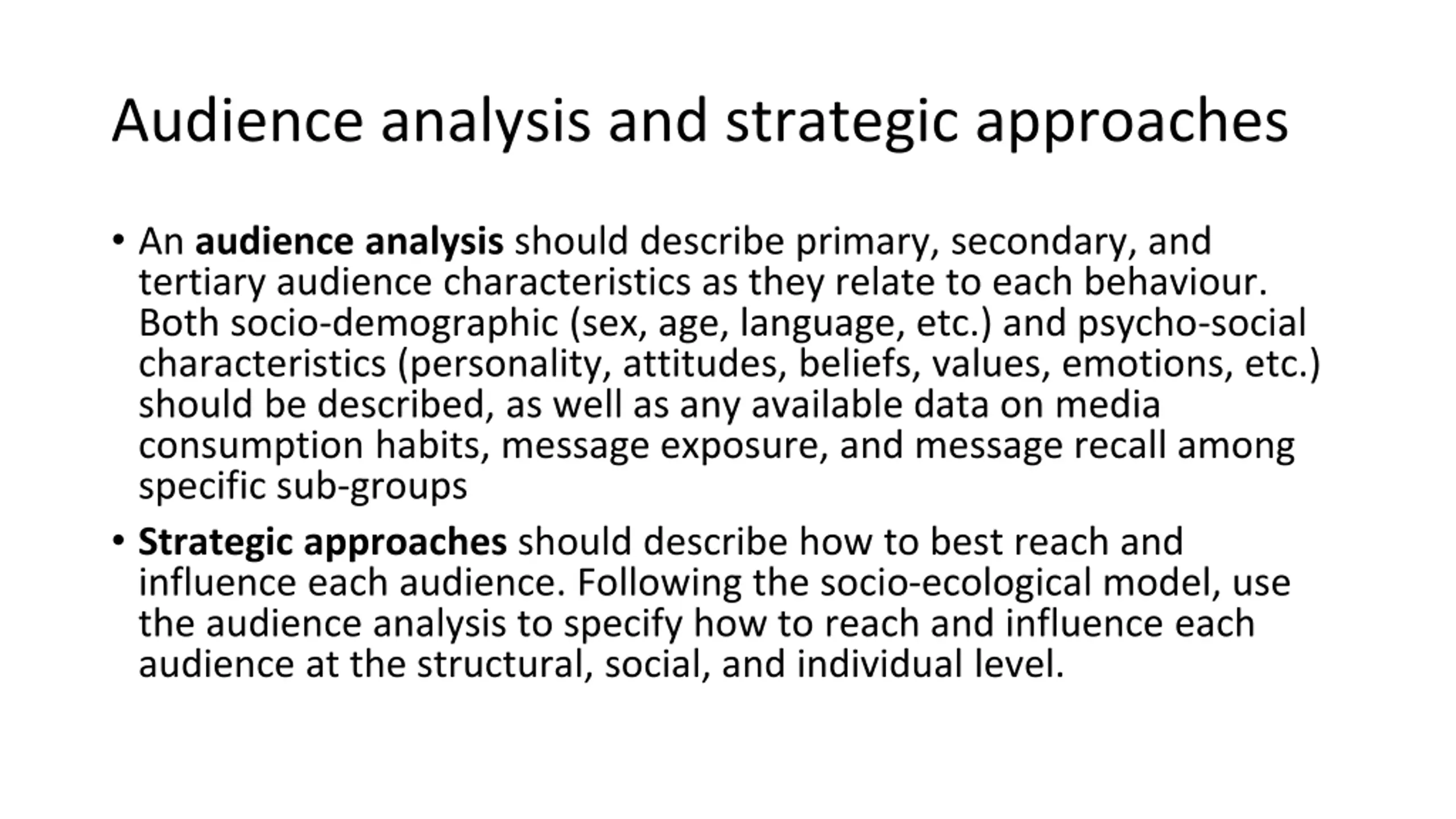 Audience analysis and strategic approaches

• An audience analysis should describe primary, secondary, and tertiary audience characteristics as they relate to each behaviour. Both socio-demographic (sex, age, language, etc.) and psycho-social characteristics (personality, attitudes, beliefs, values, emotions, etc.) should be described, as well as any available data on media consumption habits, message exposure, and message recall among specific sub-groups

• Strategic approaches should describe how to best reach and influence each audience. Following the socio-ecological model, use the audience analysis to specify how to reach and influence each audience at the structural, social, and individual level.